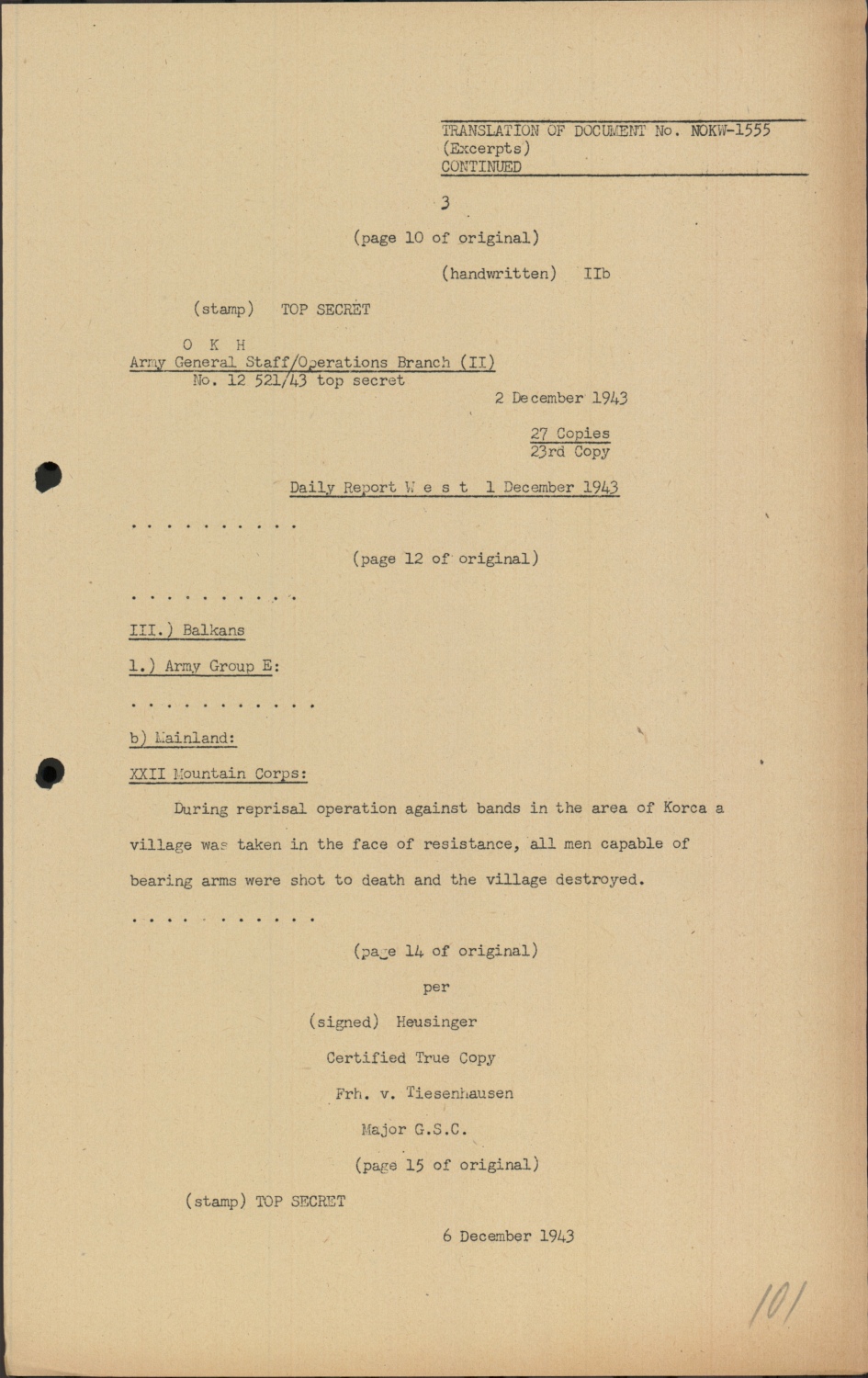 TRANSLATION OF DOCUMENT No. NOKW-1555
(Excerpts)
CONTINUED

3

(page 10 of original)

(handwritten) IIb

(stamp) TOP SECRET

O K H
Army General Staff/Operations Branch (II)
No. 12 521/43 top secret

2 December 1943

27 Copies
23rd Copy

Daily Report W e s t 1 December 1943

. . . . . . . . . .

(page 12 of original)

. . . . . . . . . .

III.) Balkans

1.) Army Group E:

. . . . . . . . . . .

b) Mainland:

XXII Mountain Corps:

During reprisal operation against bands in the area of Korca a village was taken in the face of resistance, all men capable of bearing arms were shot to death and the village destroyed.

. . . . . . . . . . .

(page 14 of original)

per

(signed) Heusinger

Certified True Copy

Frh. v. Tiesenhausen

Major G.S.C.

(page 15 of original)

(stamp) TOP SECRET

6 December 1943

101